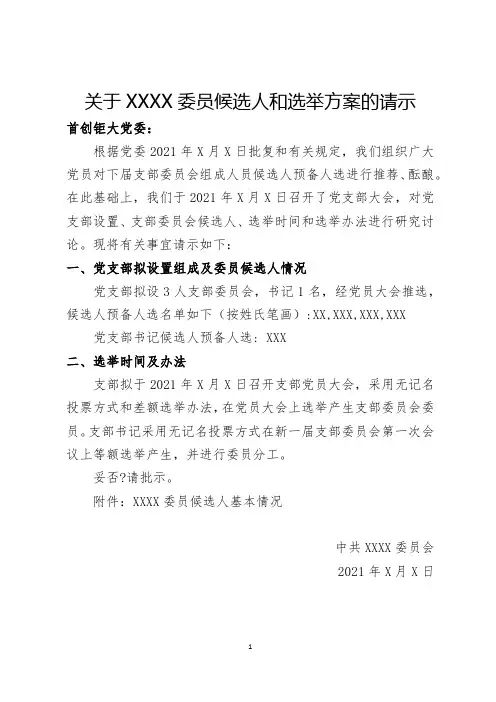 关于 XXXX 委员候选人和选举方案的请示

首创钜大党委：

根据党委 2021 年 X 月 X 日批复和有关规定，我们组织广大党员对下届支部委员会组成人员候选人预备人选进行推荐、酝酿。在此基础上，我们于 2021 年 X 月 X 日召开了党支部大会，对党支部设置、支部委员会候选人、选举时间和选举办法进行研究讨论。现将有关事宜请示如下：

一、党支部拟设置组成及委员候选人情况

党支部拟设 3 人支部委员会，书记 1 名，经党员大会推选，候选人预备人选名单如下（按姓氏笔画）：XX,XXX,XXX,XXX

党支部书记候选人预备人选：XXX

二、选举时间及办法

支部拟于 2021 年 X 月 X 日召开支部党员大会，采用无记名投票方式和差额选举办法，在党员大会上选举产生支部委员会委员。支部书记采用无记名投票方式在新一届支部委员会第一次会议上等额选举产生，并进行委员分工。

妥否?请批示。

附件：XXXX 委员候选人基本情况

中共 XXXX 委员会

2021 年 X 月 X 日

1